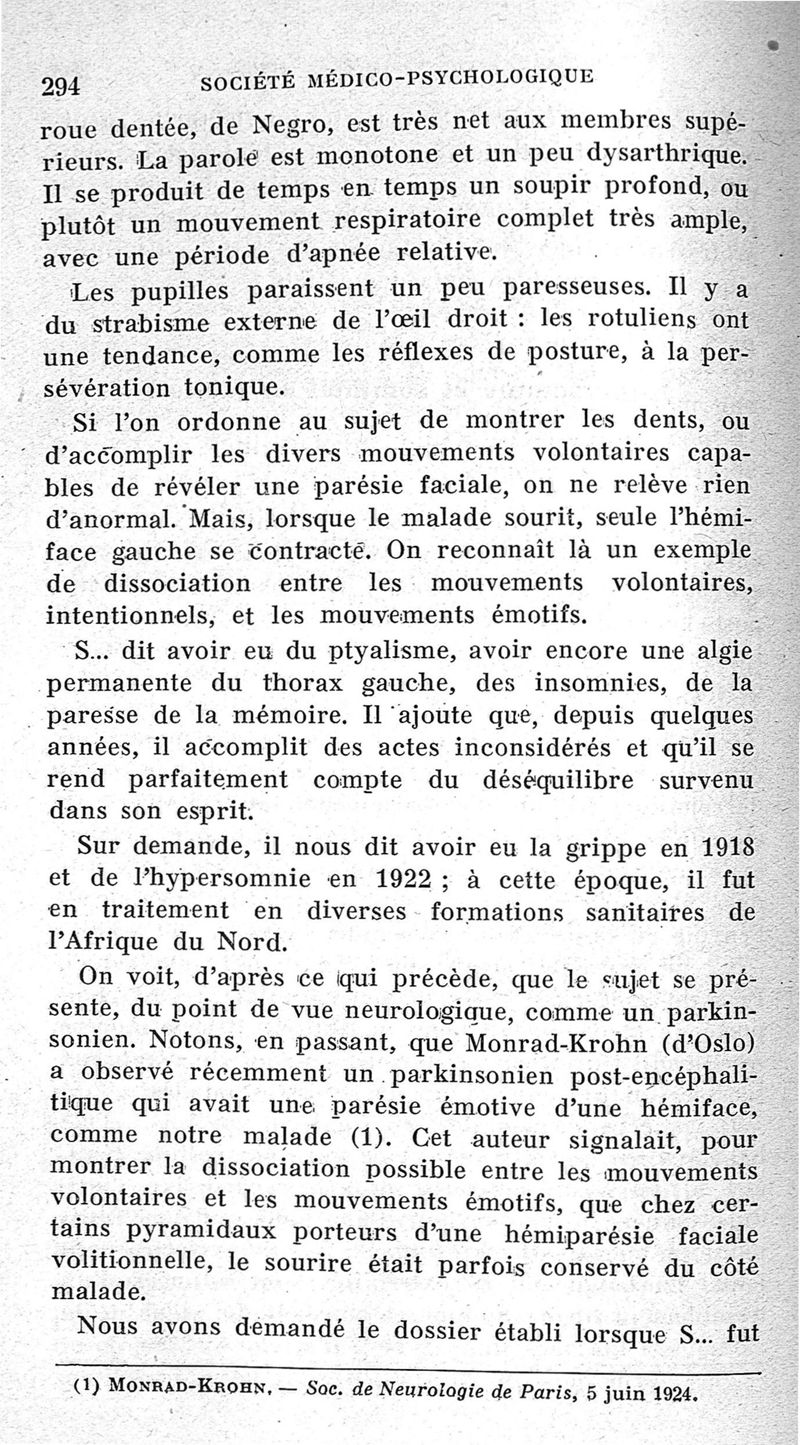 294 SOCIÉTÉ MÉDICO-PSYCHOLOGIQUE

roue dentée, de Negro, est très net aux membres supérieurs. La parole est monotone et un peu dysarthrique. Il se produit de temps en temps un soupir profond, ou plutôt un mouvement respiratoire complet très ample, avec une période d'apnée relative.

Les pupilles paraissent un peu paresseuses. Il y a du strabisme externe de l'œil droit : les rotuliens ont une tendance, comme les réflexes de posture, à la persévération tonique.

Si l'on ordonne au sujet de montrer les dents, ou d'accomplir les divers mouvements volontaires capables de révéler une parésie faciale, on ne relève rien d'anormal. Mais, lorsque le malade sourit, seule l'hémiface gauche se contracte. On reconnaît là un exemple de dissociation entre les mouvements volontaires, intentionnels, et les mouvements émotifs.

S... dit avoir eu du ptyalisme, avoir encore une algie permanente du thorax gauche, des insomnies, de la paresse de la mémoire. Il ajoute que, depuis quelques années, il accomplit des actes inconsidérés et qu'il se rend parfaitement compte du déséquilibre survenu dans son esprit.

Sur demande, il nous dit avoir eu la grippe en 1918 et de l'hypersomnie en 1922 ; à cette époque, il fut en traitement en diverses formations sanitaires de l'Afrique du Nord.

On voit, d'après ce qui précède, que le sujet se présente, du point de vue neurologique, comme un parkinsonien. Notons, en passant, que Monrad-Krohn (d'Oslo) a observé récemment un parkinsonien post-encéphalitique qui avait une parésie émotive d'une hémiface, comme notre malade (1). Cet auteur signalait, pour montrer la dissociation possible entre les mouvements volontaires et les mouvements émotifs, que chez certains pyramidaux porteurs d'une hémiparésie faciale volitionnelle, le sourire était parfois conservé du côté malade.

Nous avons demandé le dossier établi lorsque S... fut

(1) MONRAD-KROHN. — Soc. de Neurologie de Paris, 5 juin 1924.